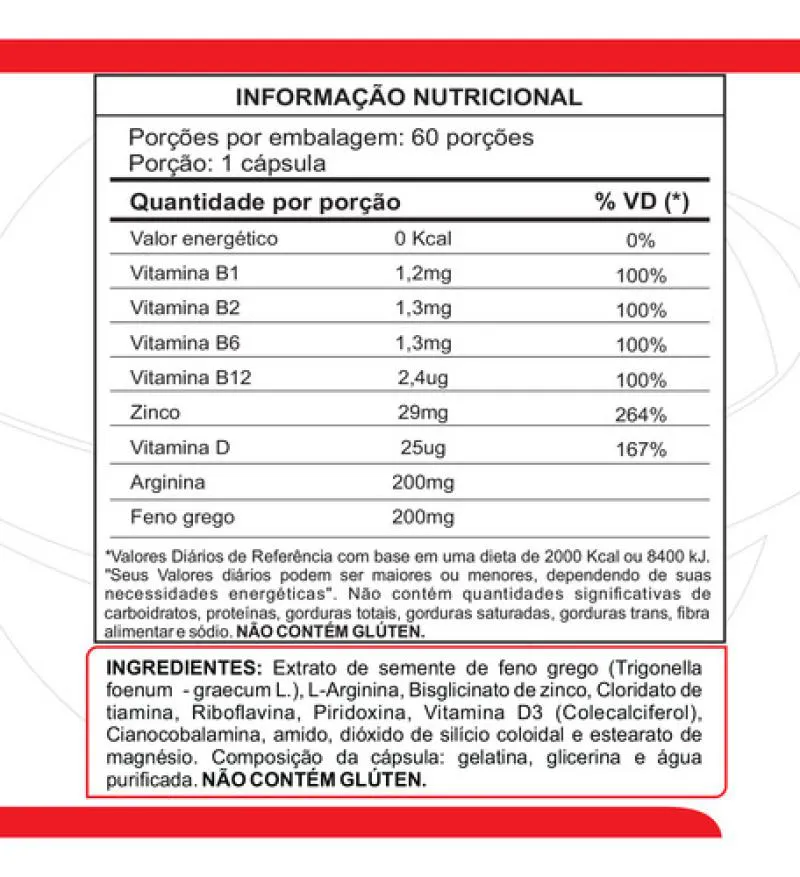 INFORMAÇÃO NUTRICIONAL

Porções por embalagem: 60 porções
Porção: 1 cápsula

| Quantidade por porção | | % VD (*) |
|---|---|---|
| Valor energético | 0 Kcal | 0% |
| Vitamina B1 | 1,2mg | 100% |
| Vitamina B2 | 1,3mg | 100% |
| Vitamina B6 | 1,3mg | 100% |
| Vitamina B12 | 2,4ug | 100% |
| Zinco | 29mg | 264% |
| Vitamina D | 25ug | 167% |
| Arginina | 200mg | |
| Feno grego | 200mg | |

*Valores Diários de Referência com base em uma dieta de 2000 Kcal ou 8400 kJ. "Seus Valores diários podem ser maiores ou menores, dependendo de suas necessidades energéticas". Não contém quantidades significativas de carboidratos, proteínas, gorduras totais, gorduras saturadas, gorduras trans, fibra alimentar e sódio. NÃO CONTÉM GLÚTEN.

INGREDIENTES: Extrato de semente de feno grego (Trigonella foenum - graecum L.), L-Arginina, Bisglicinato de zinco, Cloridato de tiamina, Riboflavina, Piridoxina, Vitamina D3 (Colecalciferol), Cianocobalamina, amido, dióxido de silício coloidal e estearato de magnésio. Composição da cápsula: gelatina, glicerina e água purificada. NÃO CONTÉM GLÚTEN.